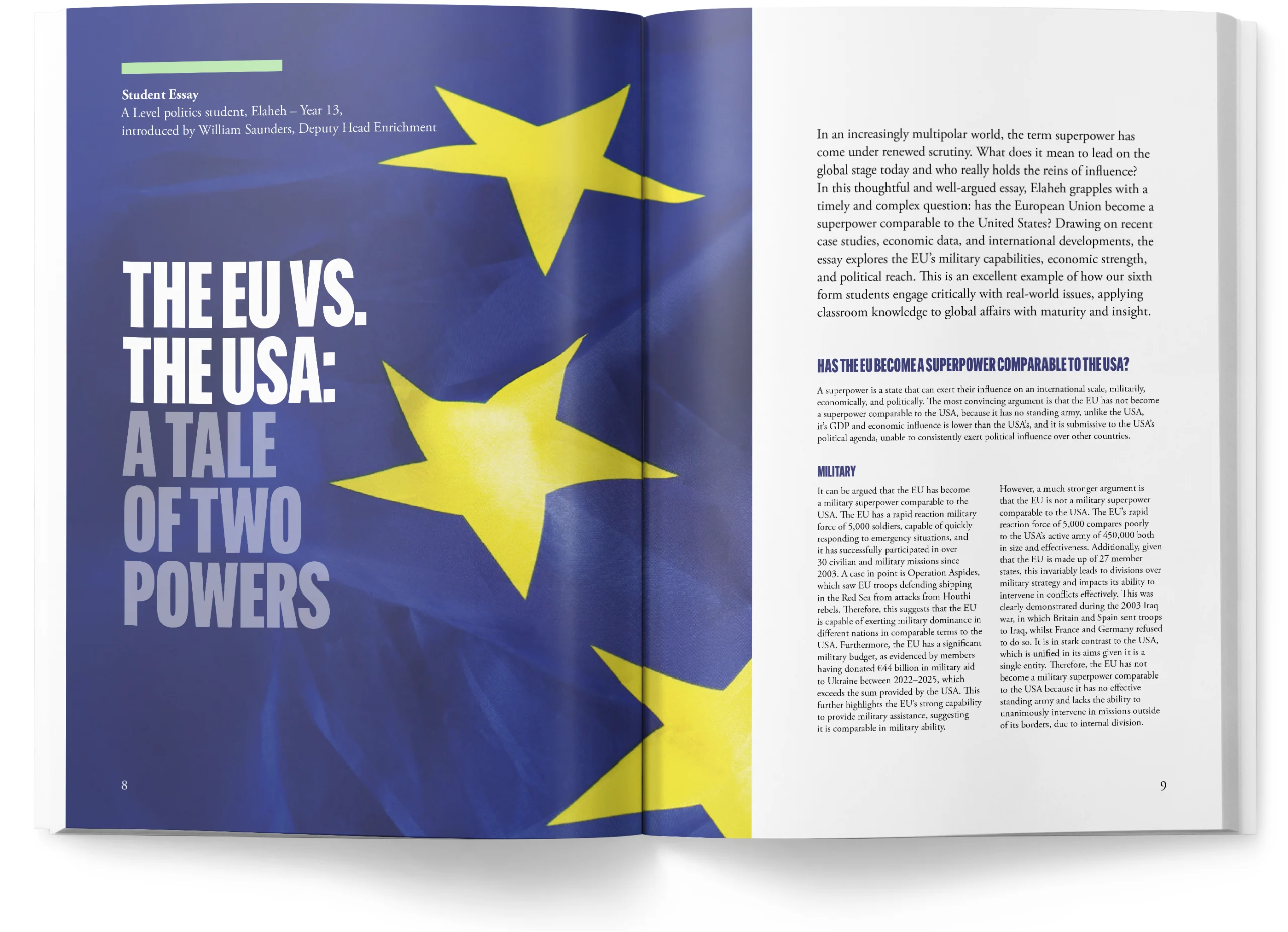 Student Essay
A Level politics student, Elaheh – Year 13, introduced by William Saunders, Deputy Head Enrichment

THE EU VS. THE USA: A TALE OF TWO POWERS

8

In an increasingly multipolar world, the term superpower has come under renewed scrutiny. What does it mean to lead on the global stage today and who really holds the reins of influence? In this thoughtful and well-argued essay, Elaheh grapples with a timely and complex question: has the European Union become a superpower comparable to the United States? Drawing on recent case studies, economic data, and international developments, the essay explores the EU's military capabilities, economic strength, and political reach. This is an excellent example of how our sixth form students engage critically with real-world issues, applying classroom knowledge to global affairs with maturity and insight.

HAS THE EU BECOME A SUPERPOWER COMPARABLE TO THE USA?

A superpower is a state that can exert their influence on an international scale, militarily, economically, and politically. The most convincing argument is that the EU has not become a superpower comparable to the USA, because it has no standing army, unlike the USA, it's GDP and economic influence is lower than the USA's, and it is submissive to the USA's political agenda, unable to consistently exert political influence over other countries.

MILITARY

It can be argued that the EU has become a military superpower comparable to the USA. The EU has a rapid reaction military force of 5,000 soldiers, capable of quickly responding to emergency situations, and it has successfully participated in over 30 civilian and military missions since 2003. A case in point is Operation Aspides, which saw EU troops defending shipping in the Red Sea from attacks from Houthi rebels. Therefore, this suggests that the EU is capable of exerting military dominance in different nations in comparable terms to the USA. Furthermore, the EU has a significant military budget, as evidenced by members having donated €44 billion in military aid to Ukraine between 2022–2025, which exceeds the sum provided by the USA. This further highlights the EU's strong capability to provide military assistance, suggesting it is comparable in military ability.

However, a much stronger argument is that the EU is not a military superpower comparable to the USA. The EU's rapid reaction force of 5,000 compares poorly to the USA's active army of 450,000 both in size and effectiveness. Additionally, given that the EU is made up of 27 member states, this invariably leads to divisions over military strategy and impacts its ability to intervene in conflicts effectively. This was clearly demonstrated during the 2003 Iraq war, in which Britain and Spain sent troops to Iraq, whilst France and Germany refused to do so. It is in stark contrast to the USA, which is unified in its aims given it is a single entity. Therefore, the EU has not become a military superpower comparable to the USA because it has no effective standing army and lacks the ability to unanimously intervene in missions outside of its borders, due to internal division.

9